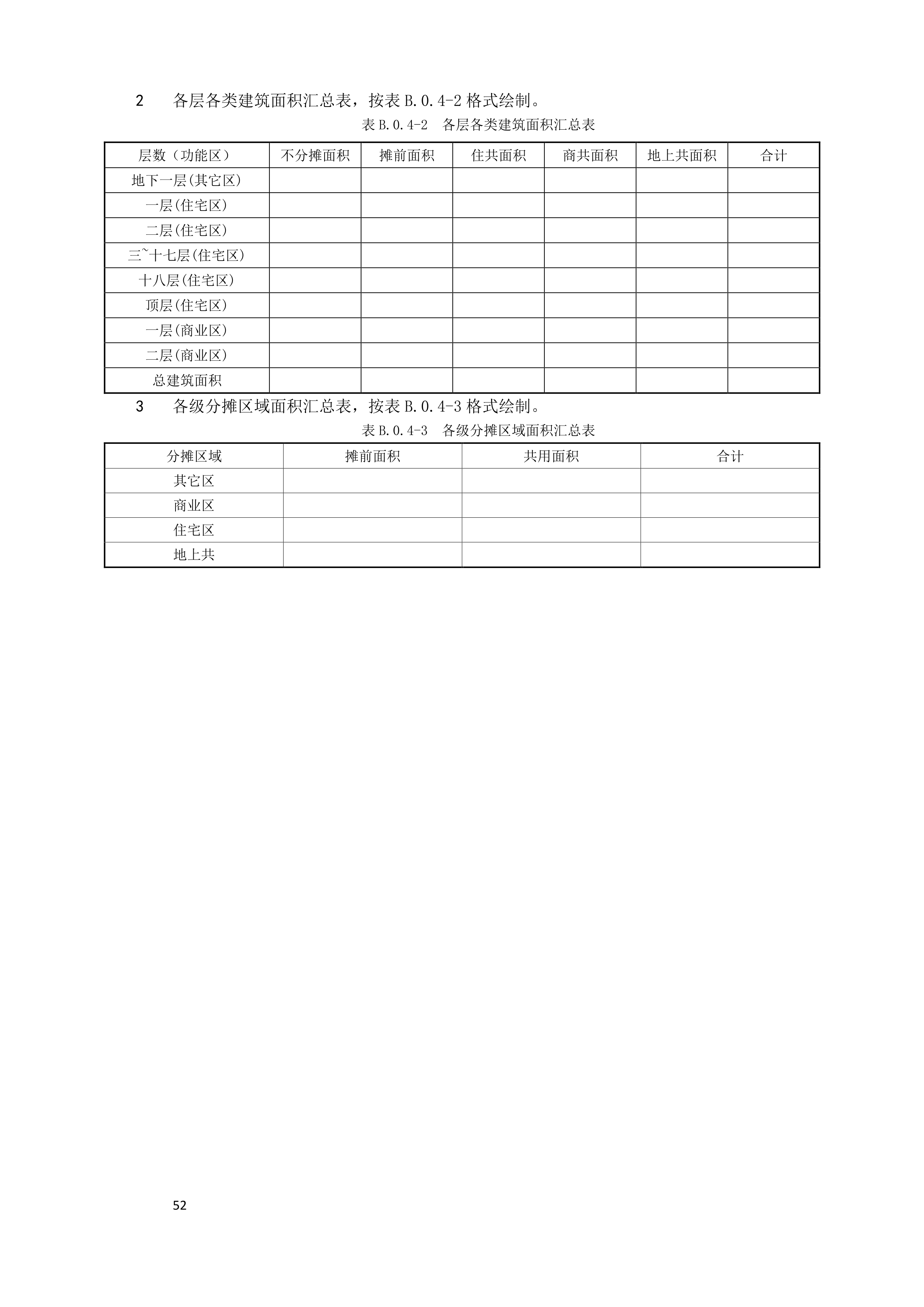 2　各层各类建筑面积汇总表，按表 B.0.4-2 格式绘制。

表 B.0.4-2　各层各类建筑面积汇总表

| 层数（功能区） | 不分摊面积 | 摊前面积 | 住共面积 | 商共面积 | 地上共面积 | 合计 |
|---|---|---|---|---|---|---|
| 地下一层(其它区) | | | | | | |
| 一层(住宅区) | | | | | | |
| 二层(住宅区) | | | | | | |
| 三~十七层(住宅区) | | | | | | |
| 十八层(住宅区) | | | | | | |
| 顶层(住宅区) | | | | | | |
| 一层(商业区) | | | | | | |
| 二层(商业区) | | | | | | |
| 总建筑面积 | | | | | | |

3　各级分摊区域面积汇总表，按表 B.0.4-3 格式绘制。

表 B.0.4-3　各级分摊区域面积汇总表

| 分摊区域 | 摊前面积 | 共用面积 | 合计 |
|---|---|---|---|
| 其它区 | | | |
| 商业区 | | | |
| 住宅区 | | | |
| 地上共 | | | |

52